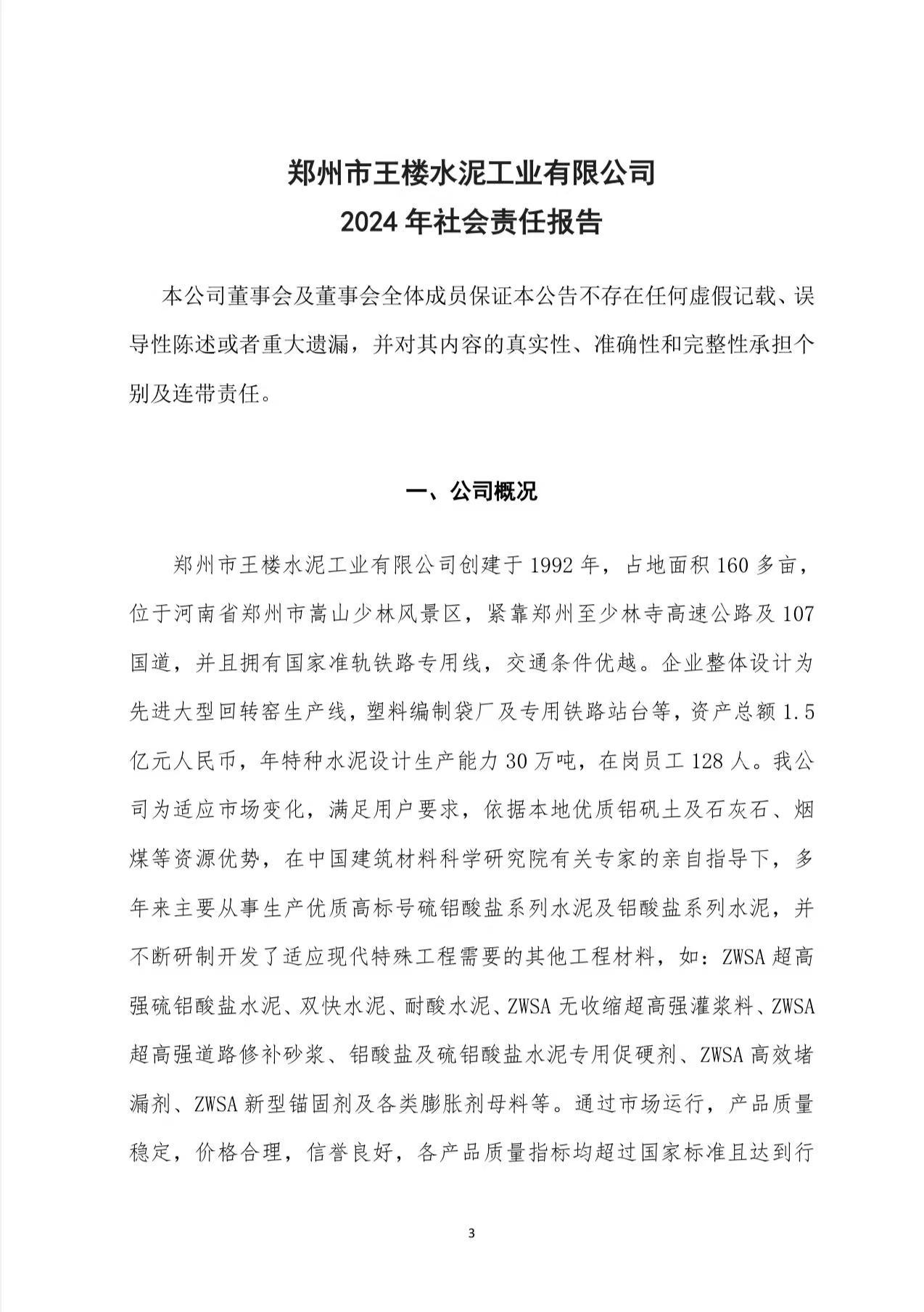 郑州市王楼水泥工业有限公司
2024 年社会责任报告

本公司董事会及董事会全体成员保证本公告不存在任何虚假记载、误导性陈述或者重大遗漏，并对其内容的真实性、准确性和完整性承担个别及连带责任。

一、公司概况

郑州市王楼水泥工业有限公司创建于 1992 年，占地面积 160 多亩，位于河南省郑州市嵩山少林风景区，紧靠郑州至少林寺高速公路及 107 国道，并且拥有国家准轨铁路专用线，交通条件优越。企业整体设计为先进大型回转窑生产线，塑料编制袋厂及专用铁路站台等，资产总额 1.5 亿元人民币，年特种水泥设计生产能力 30 万吨，在岗员工 128 人。我公司为适应市场变化，满足用户要求，依据本地优质铝矾土及石灰石、烟煤等资源优势，在中国建筑材料科学研究院有关专家的亲自指导下，多年来主要从事生产优质高标号硫铝酸盐系列水泥及铝酸盐系列水泥，并不断研制开发了适应现代特殊工程需要的其他工程材料，如：ZWSA 超高强硫铝酸盐水泥、双快水泥、耐酸水泥、ZWSA 无收缩超高强灌浆料、ZWSA 超高强道路修补砂浆、铝酸盐及硫铝酸盐水泥专用促硬剂、ZWSA 高效堵漏剂、ZWSA 新型锚固剂及各类膨胀剂母料等。通过市场运行，产品质量稳定，价格合理，信誉良好，各产品质量指标均超过国家标准且达到行

3